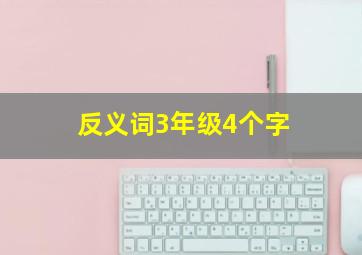 反义词3年级4个字